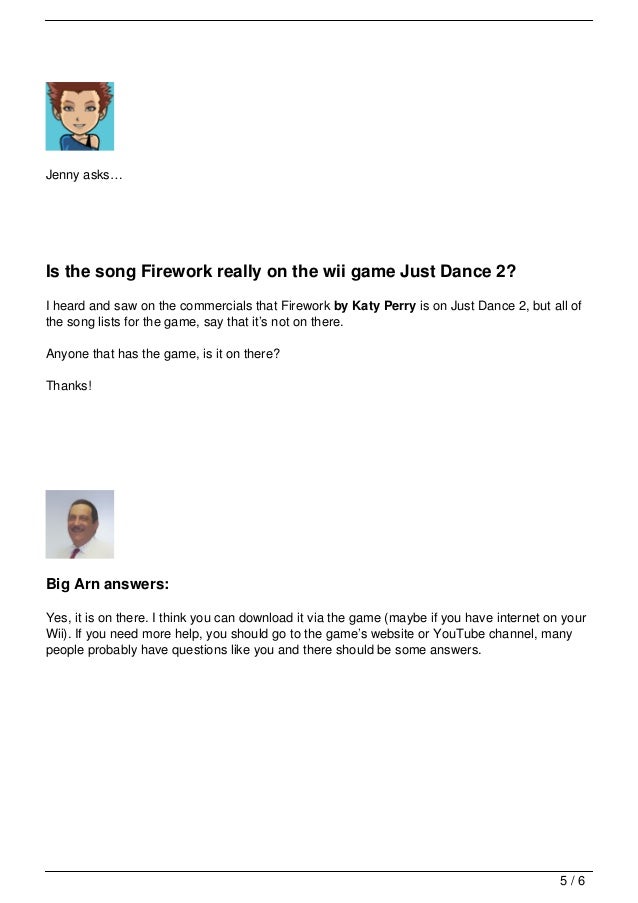 Jenny asks…

Is the song Firework really on the wii game Just Dance 2?

I heard and saw on the commercials that Firework by Katy Perry is on Just Dance 2, but all of the song lists for the game, say that it's not on there.

Anyone that has the game, is it on there?

Thanks!

Big Arn answers:

Yes, it is on there. I think you can download it via the game (maybe if you have internet on your Wii). If you need more help, you should go to the game's website or YouTube channel, many people probably have questions like you and there should be some answers.

5 / 6